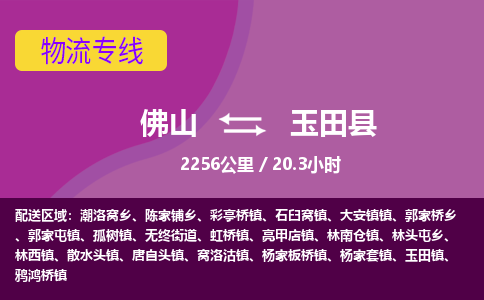 物流专线

佛山 玉田县

2256公里 / 20.3小时

配送区域：潮洛窝乡、陈家铺乡、彩亭桥镇、石臼窝镇、大安镇镇、郭家桥乡、郭家屯镇、孤树镇、无终街道、虹桥镇、亮甲店镇、林南仓镇、林头屯乡、林西镇、散水头镇、唐自头镇、窝洛沽镇、杨家板桥镇、杨家套镇、玉田镇、鸦鸿桥镇